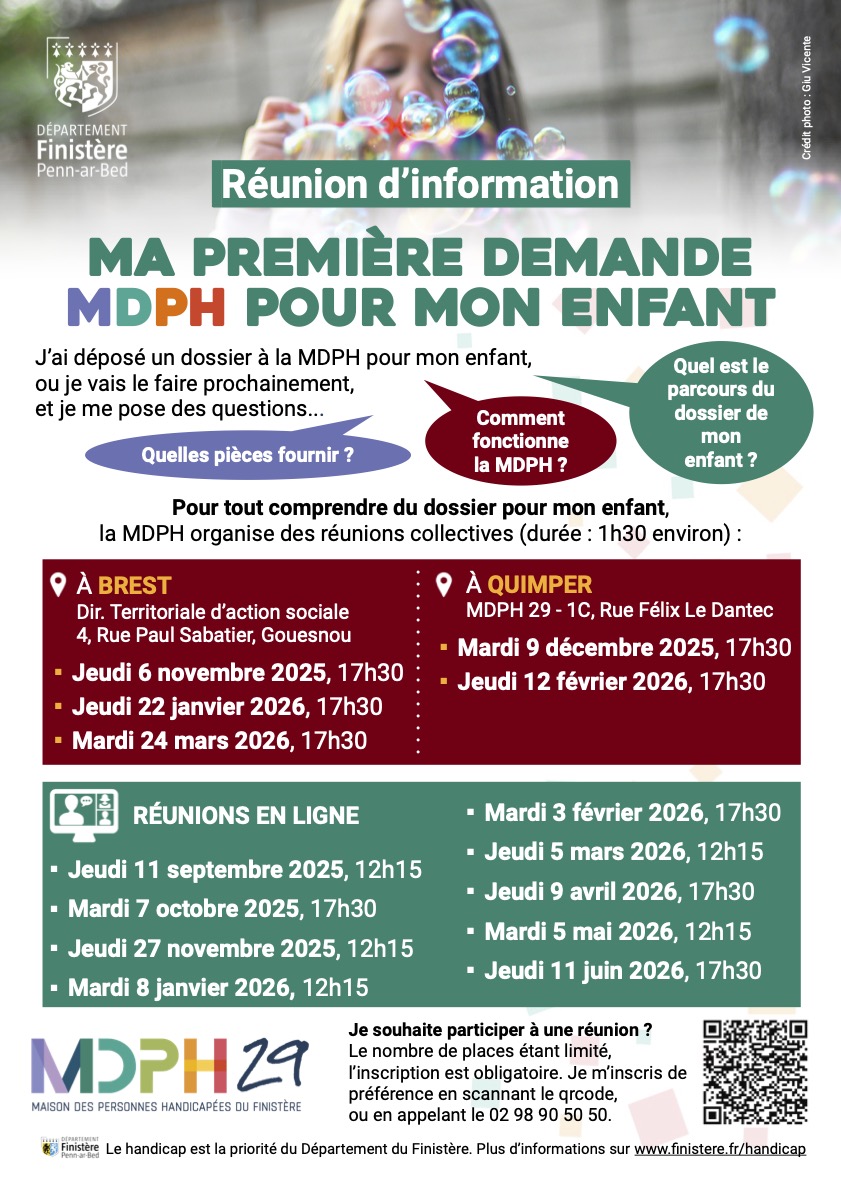 DÉPARTEMENT
Finistère
Penn-ar-Bed

Crédit photo : Giu Vicente

Réunion d'information

MA PREMIÈRE DEMANDE MDPH POUR MON ENFANT

J'ai déposé un dossier à la MDPH pour mon enfant, ou je vais le faire prochainement, et je me pose des questions...

Quelles pièces fournir ?

Comment fonctionne la MDPH ?

Quel est le parcours du dossier de mon enfant ?

Pour tout comprendre du dossier pour mon enfant, la MDPH organise des réunions collectives (durée : 1h30 environ) :

À BREST
Dir. Territoriale d'action sociale
4, Rue Paul Sabatier, Gouesnou
▪ Jeudi 6 novembre 2025, 17h30
▪ Jeudi 22 janvier 2026, 17h30
▪ Mardi 24 mars 2026, 17h30

À QUIMPER
MDPH 29 - 1C, Rue Félix Le Dantec
▪ Mardi 9 décembre 2025, 17h30
▪ Jeudi 12 février 2026, 17h30

RÉUNIONS EN LIGNE
▪ Jeudi 11 septembre 2025, 12h15
▪ Mardi 7 octobre 2025, 17h30
▪ Jeudi 27 novembre 2025, 12h15
▪ Mardi 8 janvier 2026, 12h15
▪ Mardi 3 février 2026, 17h30
▪ Jeudi 5 mars 2026, 12h15
▪ Jeudi 9 avril 2026, 17h30
▪ Mardi 5 mai 2026, 12h15
▪ Jeudi 11 juin 2026, 17h30

MDPH 29
MAISON DES PERSONNES HANDICAPÉES DU FINISTÈRE

Je souhaite participer à une réunion ?
Le nombre de places étant limité, l'inscription est obligatoire. Je m'inscris de préférence en scannant le qrcode, ou en appelant le 02 98 90 50 50.

DÉPARTEMENT Finistère Penn-ar-Bed
Le handicap est la priorité du Département du Finistère. Plus d'informations sur www.finistere.fr/handicap